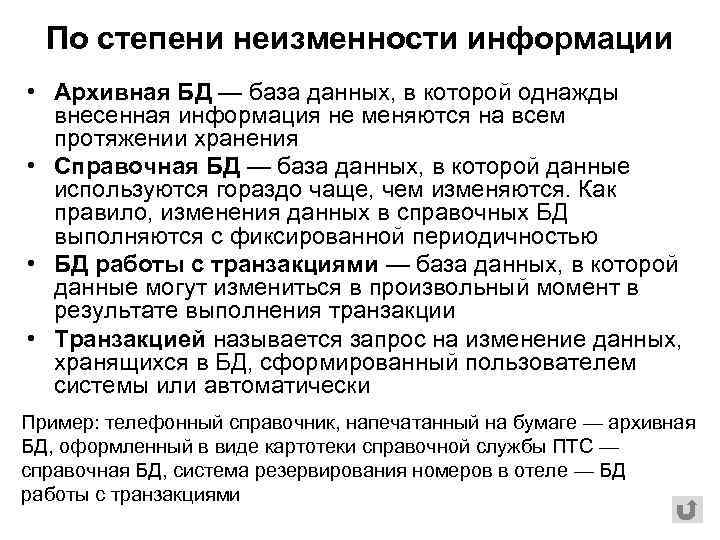 По степени неизменности информации

• Архивная БД — база данных, в которой однажды внесенная информация не меняются на всем протяжении хранения
• Справочная БД — база данных, в которой данные используются гораздо чаще, чем изменяются. Как правило, изменения данных в справочных БД выполняются с фиксированной периодичностью
• БД работы с транзакциями — база данных, в которой данные могут измениться в произвольный момент в результате выполнения транзакции
• Транзакцией называется запрос на изменение данных, хранящихся в БД, сформированный пользователем системы или автоматически

Пример: телефонный справочник, напечатанный на бумаге — архивная БД, оформленный в виде картотеки справочной службы ПТС — справочная БД, система резервирования номеров в отеле — БД работы с транзакциями